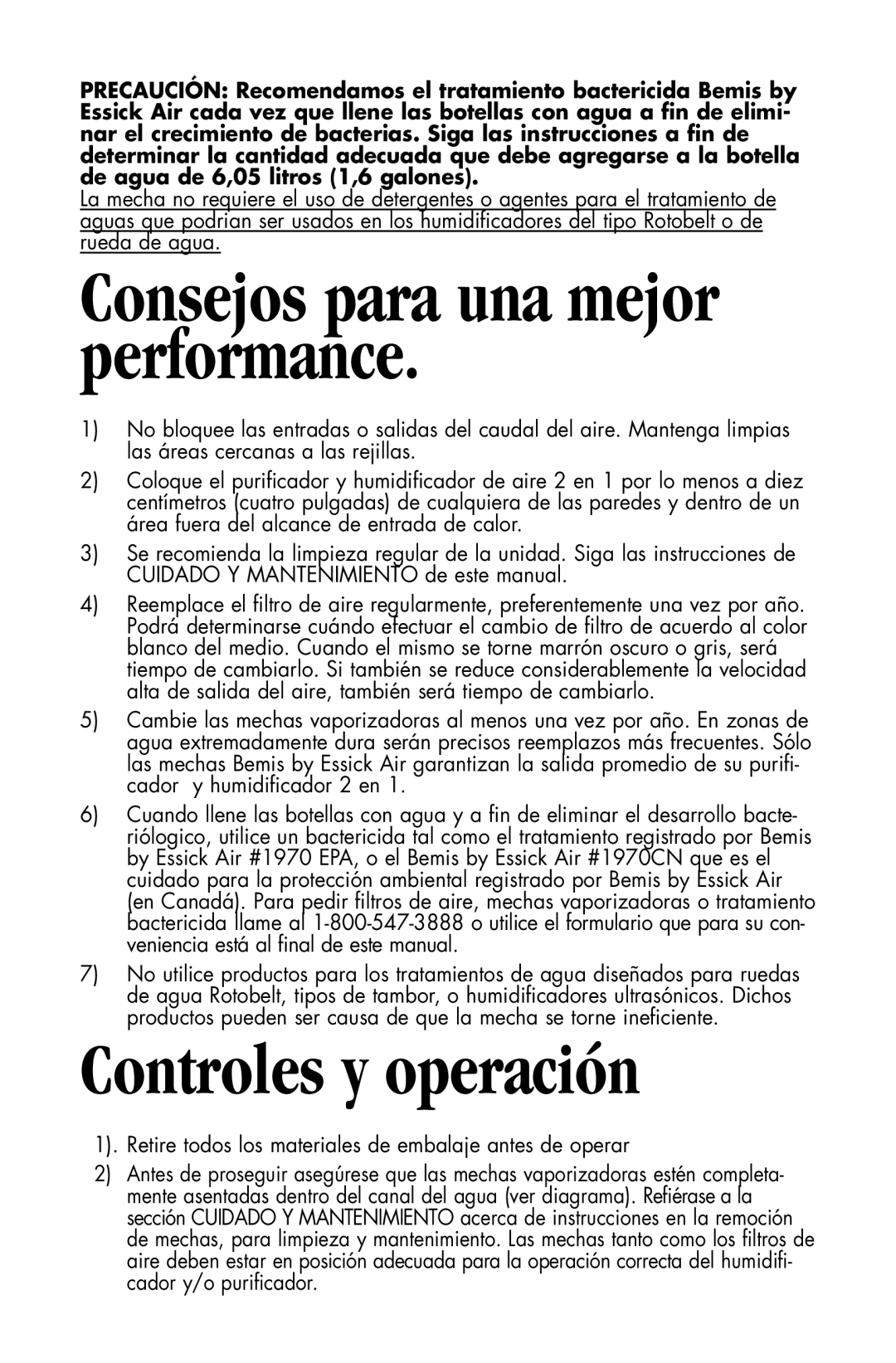 PRECAUCIÓN: Recomendamos el tratamiento bactericida Bemis by Essick Air cada vez que llene las botellas con agua a fin de eliminar el crecimiento de bacterias. Siga las instrucciones a fin de determinar la cantidad adecuada que debe agregarse a la botella de agua de 6,05 litros (1,6 galones).
La mecha no requiere el uso de detergentes o agentes para el tratamiento de aguas que podrian ser usados en los humidificadores del tipo Rotobelt o de rueda de agua.

Consejos para una mejor performance.

1) No bloquee las entradas o salidas del caudal del aire. Mantenga limpias las áreas cercanas a las rejillas.

2) Coloque el purificador y humidificador de aire 2 en 1 por lo menos a diez centímetros (cuatro pulgadas) de cualquiera de las paredes y dentro de un área fuera del alcance de entrada de calor.

3) Se recomienda la limpieza regular de la unidad. Siga las instrucciones de CUIDADO Y MANTENIMIENTO de este manual.

4) Reemplace el filtro de aire regularmente, preferentemente una vez por año. Podrá determinarse cuándo efectuar el cambio de filtro de acuerdo al color blanco del medio. Cuando el mismo se torne marrón oscuro o gris, será tiempo de cambiarlo. Si también se reduce considerablemente la velocidad alta de salida del aire, también será tiempo de cambiarlo.

5) Cambie las mechas vaporizadoras al menos una vez por año. En zonas de agua extremadamente dura serán precisos reemplazos más frecuentes. Sólo las mechas Bemis by Essick Air garantizan la salida promedio de su purificador y humidificador 2 en 1.

6) Cuando llene las botellas con agua y a fin de eliminar el desarrollo bacteriólogico, utilice un bactericida tal como el tratamiento registrado por Bemis by Essick Air #1970 EPA, o el Bemis by Essick Air #1970CN que es el cuidado para la protección ambiental registrado por Bemis by Essick Air (en Canadá). Para pedir filtros de aire, mechas vaporizadoras o tratamiento bactericida llame al 1-800-547-3888 o utilice el formulario que para su conveniencia está al final de este manual.

7) No utilice productos para los tratamientos de agua diseñados para ruedas de agua Rotobelt, tipos de tambor, o humidificadores ultrasónicos. Dichos productos pueden ser causa de que la mecha se torne ineficiente.

Controles y operación

1). Retire todos los materiales de embalaje antes de operar

2) Antes de proseguir asegúrese que las mechas vaporizadoras estén completamente asentadas dentro del canal del agua (ver diagrama). Refiérase a la sección CUIDADO Y MANTENIMIENTO acerca de instrucciones en la remoción de mechas, para limpieza y mantenimiento. Las mechas tanto como los filtros de aire deben estar en posición adecuada para la operación correcta del humidificador y/o purificador.